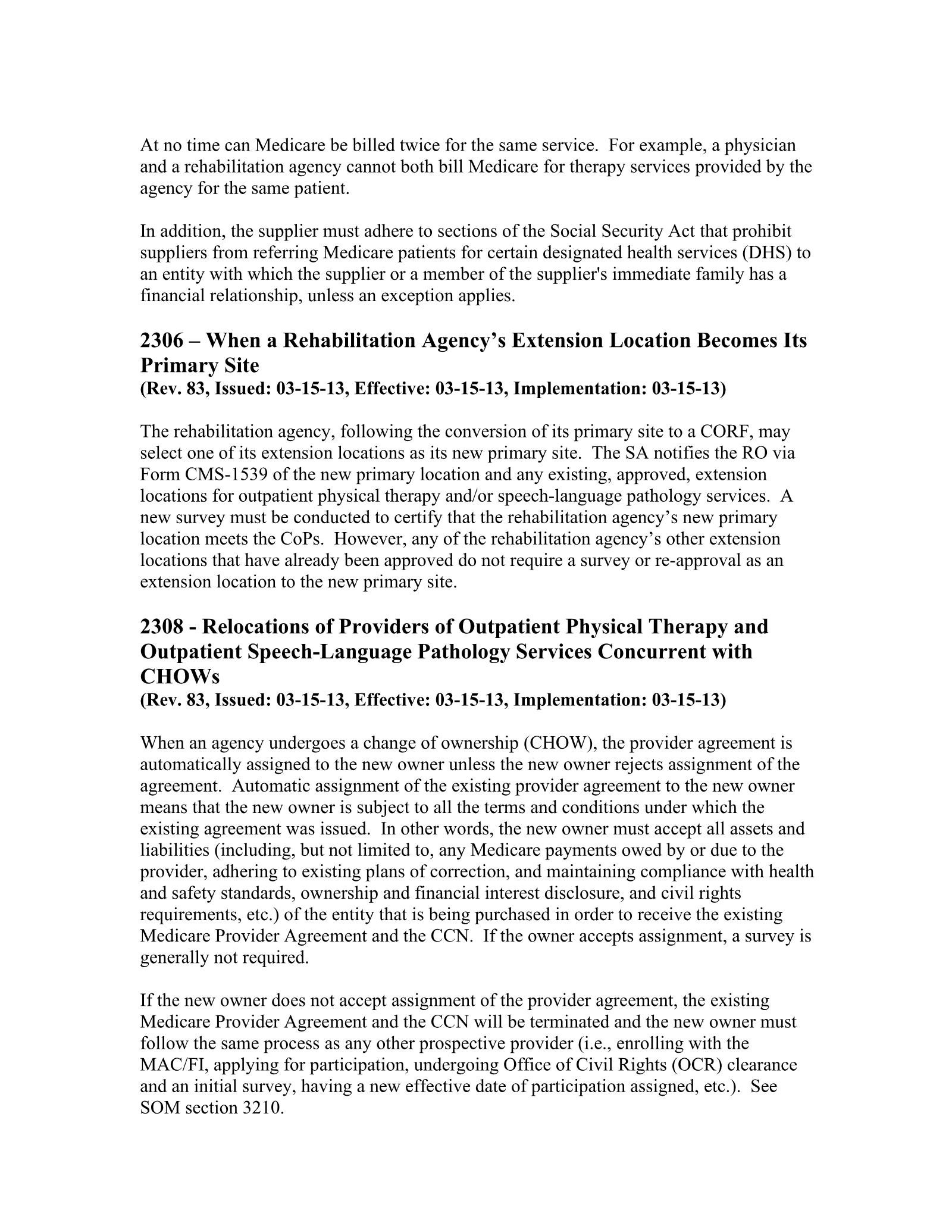 At no time can Medicare be billed twice for the same service. For example, a physician and a rehabilitation agency cannot both bill Medicare for therapy services provided by the agency for the same patient.

In addition, the supplier must adhere to sections of the Social Security Act that prohibit suppliers from referring Medicare patients for certain designated health services (DHS) to an entity with which the supplier or a member of the supplier's immediate family has a financial relationship, unless an exception applies.

2306 – When a Rehabilitation Agency's Extension Location Becomes Its Primary Site
(Rev. 83, Issued: 03-15-13, Effective: 03-15-13, Implementation: 03-15-13)

The rehabilitation agency, following the conversion of its primary site to a CORF, may select one of its extension locations as its new primary site. The SA notifies the RO via Form CMS-1539 of the new primary location and any existing, approved, extension locations for outpatient physical therapy and/or speech-language pathology services. A new survey must be conducted to certify that the rehabilitation agency's new primary location meets the CoPs. However, any of the rehabilitation agency's other extension locations that have already been approved do not require a survey or re-approval as an extension location to the new primary site.

2308 - Relocations of Providers of Outpatient Physical Therapy and Outpatient Speech-Language Pathology Services Concurrent with CHOWs
(Rev. 83, Issued: 03-15-13, Effective: 03-15-13, Implementation: 03-15-13)

When an agency undergoes a change of ownership (CHOW), the provider agreement is automatically assigned to the new owner unless the new owner rejects assignment of the agreement. Automatic assignment of the existing provider agreement to the new owner means that the new owner is subject to all the terms and conditions under which the existing agreement was issued. In other words, the new owner must accept all assets and liabilities (including, but not limited to, any Medicare payments owed by or due to the provider, adhering to existing plans of correction, and maintaining compliance with health and safety standards, ownership and financial interest disclosure, and civil rights requirements, etc.) of the entity that is being purchased in order to receive the existing Medicare Provider Agreement and the CCN. If the owner accepts assignment, a survey is generally not required.

If the new owner does not accept assignment of the provider agreement, the existing Medicare Provider Agreement and the CCN will be terminated and the new owner must follow the same process as any other prospective provider (i.e., enrolling with the MAC/FI, applying for participation, undergoing Office of Civil Rights (OCR) clearance and an initial survey, having a new effective date of participation assigned, etc.). See SOM section 3210.